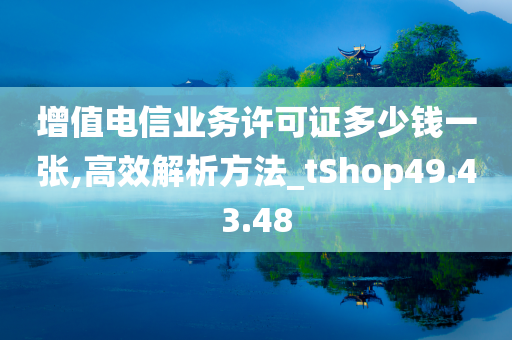 增值电信业务许可证多少钱一张,高效解析方法_tShop49.43.48